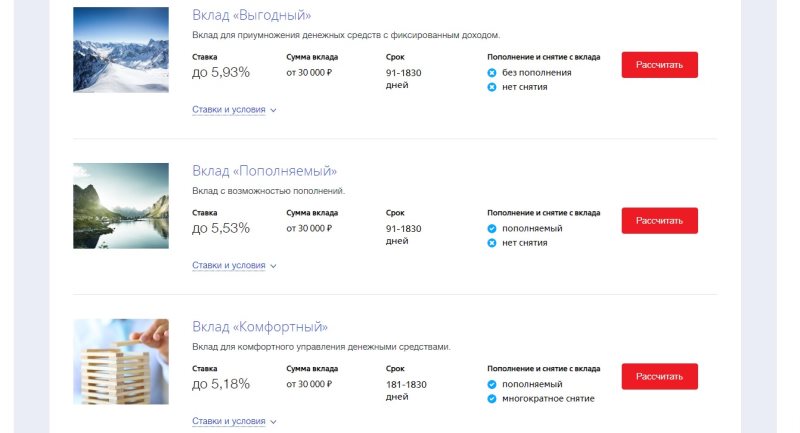 Вклад «Выгодный»

Вклад для приумножения денежных средств с фиксированным доходом.

Ставка
до 5,93%

Сумма вклада
от 30 000 ₽

Срок
91-1830 дней

Пополнение и снятие с вклада
без пополнения
нет снятия

Рассчитать

Ставки и условия

Вклад «Пополняемый»

Вклад с возможностью пополнений.

Ставка
до 5,53%

Сумма вклада
от 30 000 ₽

Срок
91-1830 дней

Пополнение и снятие с вклада
пополняемый
нет снятия

Рассчитать

Ставки и условия

Вклад «Комфортный»

Вклад для комфортного управления денежными средствами.

Ставка
до 5,18%

Сумма вклада
от 30 000 ₽

Срок
181-1830 дней

Пополнение и снятие с вклада
пополняемый
многократное снятие

Рассчитать

Ставки и условия